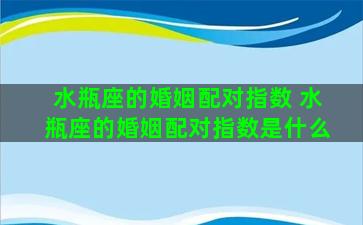 水瓶座的婚姻配对指数 水瓶座的婚姻配对指数是什么